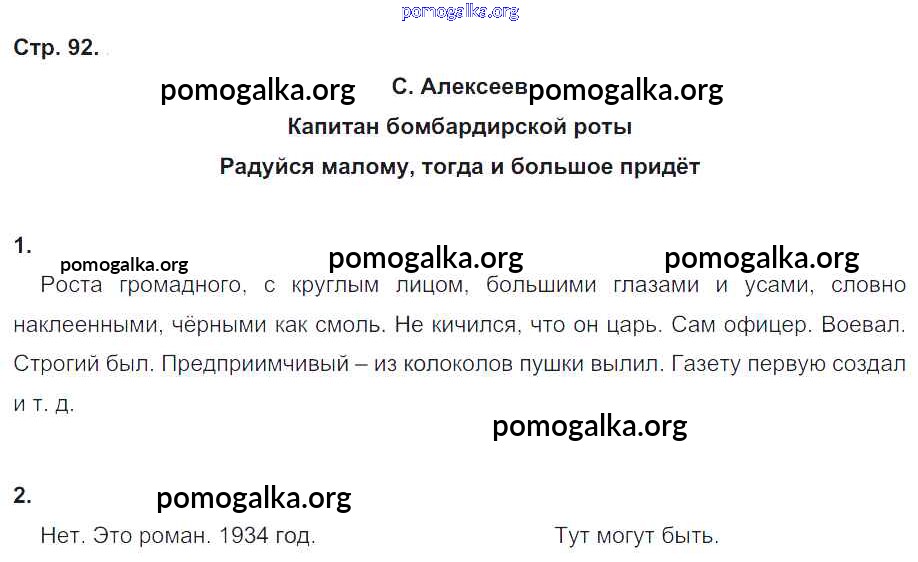 Стр. 92.

С. Алексеев

Капитан бомбардирской роты

Радуйся малому, тогда и большое придёт

1.

Роста громадного, с круглым лицом, большими глазами и усами, словно наклеенными, чёрными как смоль. Не кичился, что он царь. Сам офицер. Воевал. Строгий был. Предприимчивый – из колоколов пушки вылил. Газету первую создал и т. д.

2.

Нет. Это роман. 1934 год.

Тут могут быть.

pomogalka.org